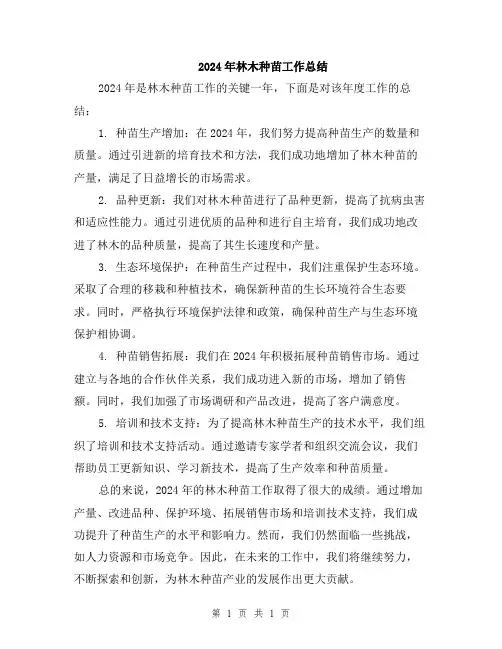 2024年林木种苗工作总结

2024年是林木种苗工作的关键一年，下面是对该年度工作的总结：

1. 种苗生产增加：在2024年，我们努力提高种苗生产的数量和质量。通过引进新的培育技术和方法，我们成功地增加了林木种苗的产量，满足了日益增长的市场需求。

2. 品种更新：我们对林木种苗进行了品种更新，提高了抗病虫害和适应性能力。通过引进优质的品种和进行自主培育，我们成功地改进了林木的品种质量，提高了其生长速度和产量。

3. 生态环境保护：在种苗生产过程中，我们注重保护生态环境。采取了合理的移栽和种植技术，确保新种苗的生长环境符合生态要求。同时，严格执行环境保护法律和政策，确保种苗生产与生态环境保护相协调。

4. 种苗销售拓展：我们在2024年积极拓展种苗销售市场。通过建立与各地的合作伙伴关系，我们成功进入新的市场，增加了销售额。同时，我们加强了市场调研和产品改进，提高了客户满意度。

5. 培训和技术支持：为了提高林木种苗生产的技术水平，我们组织了培训和技术支持活动。通过邀请专家学者和组织交流会议，我们帮助员工更新知识、学习新技术，提高了生产效率和种苗质量。

总的来说，2024年的林木种苗工作取得了很大的成绩。通过增加产量、改进品种、保护环境、拓展销售市场和培训技术支持，我们成功提升了种苗生产的水平和影响力。然而，我们仍然面临一些挑战，如人力资源和市场竞争。因此，在未来的工作中，我们将继续努力，不断探索和创新，为林木种苗产业的发展作出更大贡献。

第 1 页 共 1 页